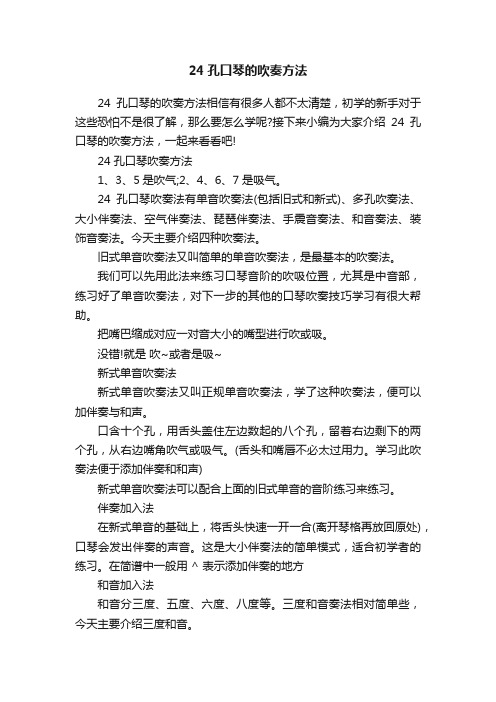 24 孔口琴的吹奏方法

24 孔口琴的吹奏方法相信有很多人都不太清楚，初学的新手对于这些恐怕不是很了解，那么要怎么学呢?接下来小编为大家介绍 24 孔口琴的吹奏方法，一起来看看吧!

24 孔口琴吹奏方法

1、3、5 是吹气;2、4、6、7 是吸气。

24 孔口琴吹奏法有单音吹奏法(包括旧式和新式)、多孔吹奏法、大小伴奏法、空气伴奏法、琵琶伴奏法、手震音奏法、和音奏法、装饰音奏法。今天主要介绍四种吹奏法。

旧式单音吹奏法又叫简单的单音吹奏法，是最基本的吹奏法。

我们可以先用此法来练习口琴音阶的吹吸位置，尤其是中音部，练习好了单音吹奏法，对下一步的其他的口琴吹奏技巧学习有很大帮助。

把嘴巴缩成对应一对音大小的嘴型进行吹或吸。

没错!就是 吹~或者是吸~

新式单音吹奏法

新式单音吹奏法又叫正规单音吹奏法，学了这种吹奏法，便可以加伴奏与和声。

口含十个孔，用舌头盖住左边数起的八个孔，留着右边剩下的两个孔，从右边嘴角吹气或吸气。(舌头和嘴唇不必太过用力。学习此吹奏法便于添加伴奏和和声)

新式单音吹奏法可以配合上面的旧式单音的音阶练习来练习。

伴奏加入法

在新式单音的基础上，将舌头快速一开一合(离开琴格再放回原处)，口琴会发出伴奏的声音。这是大小伴奏法的简单模式，适合初学者的练习。在简谱中一般用 ^ 表示添加伴奏的地方

和音加入法

和音分三度、五度、六度、八度等。三度和音奏法相对简单些，今天主要介绍三度和音。